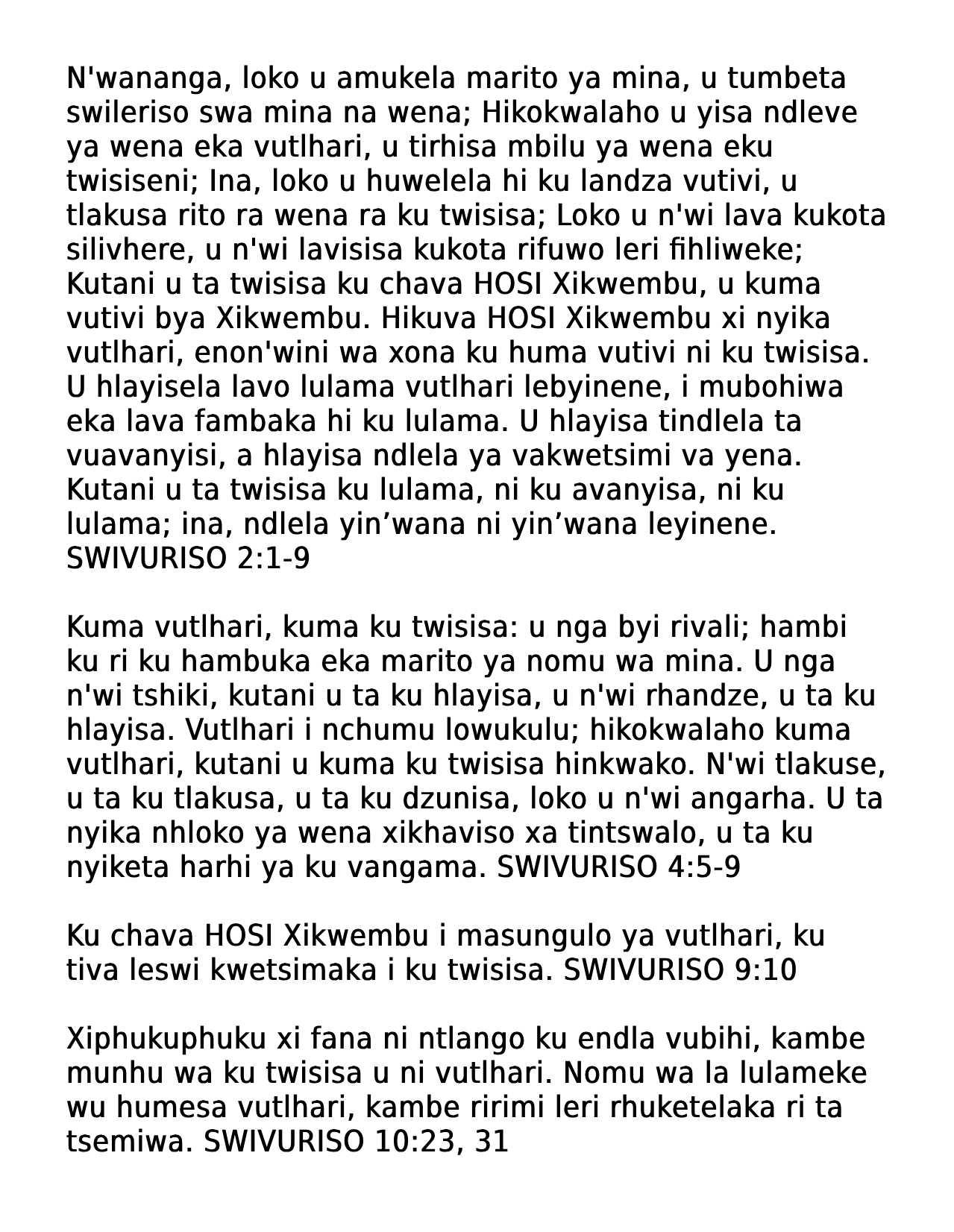 N'wananga, loko u amukela marito ya mina, u tumbeta swileriso swa mina na wena; Hikokwalaho u yisa ndleve ya wena eka vutlhari, u tirhisa mbilu ya wena eku twisiseni; Ina, loko u huwelela hi ku landza vutivi, u tlakusa rito ra wena ra ku twisisa; Loko u n'wi lava kukota silivhere, u n'wi lavisisa kukota rifuwo leri fihliweke; Kutani u ta twisisa ku chava HOSI Xikwembu, u kuma vutivi bya Xikwembu. Hikuva HOSI Xikwembu xi nyika vutlhari, enon'wini wa xona ku huma vutivi ni ku twisisa. U hlayisela lavo lulama vutlhari lebyinene, i mubohiwa eka lava fambaka hi ku lulama. U hlayisa tindlela ta vuavanyisi, a hlayisa ndlela ya vakwetsimi va yena. Kutani u ta twisisa ku lulama, ni ku avanyisa, ni ku lulama; ina, ndlela yin’wana ni yin’wana leyinene. SWIVURISO 2:1-9

Kuma vutlhari, kuma ku twisisa: u nga byi rivali; hambi ku ri ku hambuka eka marito ya nomu wa mina. U nga n'wi tshiki, kutani u ta ku hlayisa, u n'wi rhandze, u ta ku hlayisa. Vutlhari i nchumu lowukulu; hikokwalaho kuma vutlhari, kutani u kuma ku twisisa hinkwako. N'wi tlakuse, u ta ku tlakusa, u ta ku dzunisa, loko u n'wi angarha. U ta nyika nhloko ya wena xikhaviso xa tintswalo, u ta ku nyiketa harhi ya ku vangama. SWIVURISO 4:5-9

Ku chava HOSI Xikwembu i masungulo ya vutlhari, ku tiva leswi kwetsimaka i ku twisisa. SWIVURISO 9:10

Xiphukuphuku xi fana ni ntlango ku endla vubihi, kambe munhu wa ku twisisa u ni vutlhari. Nomu wa la lulameke wu humesa vutlhari, kambe ririmi leri rhuketelaka ri ta tsemiwa. SWIVURISO 10:23, 31